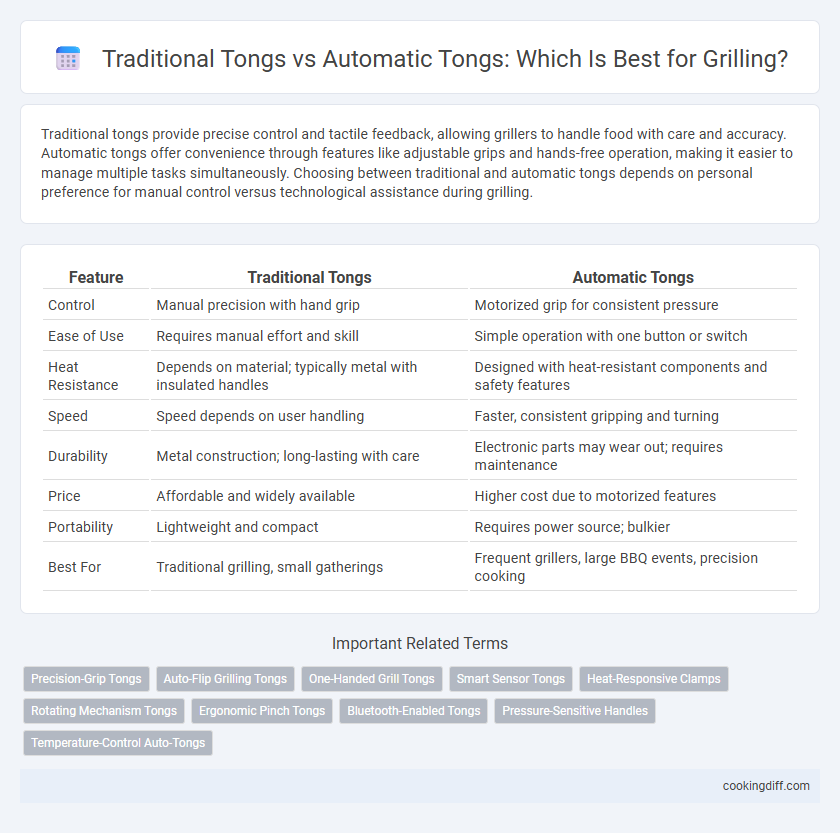 Traditional Tongs vs Automatic Tongs: Which Is Best for Grilling?

Traditional tongs provide precise control and tactile feedback, allowing grillers to handle food with care and accuracy. Automatic tongs offer convenience through features like adjustable grips and hands-free operation, making it easier to manage multiple tasks simultaneously. Choosing between traditional and automatic tongs depends on personal preference for manual control versus technological assistance during grilling.

| Feature | Traditional Tongs | Automatic Tongs |
|---|---|---|
| Control | Manual precision with hand grip | Motorized grip for consistent pressure |
| Ease of Use | Requires manual effort and skill | Simple operation with one button or switch |
| Heat Resistance | Depends on material; typically metal with insulated handles | Designed with heat-resistant components and safety features |
| Speed | Speed depends on user handling | Faster, consistent gripping and turning |
| Durability | Metal construction; long-lasting with care | Electronic parts may wear out; requires maintenance |
| Price | Affordable and widely available | Higher cost due to motorized features |
| Portability | Lightweight and compact | Requires power source; bulkier |
| Best For | Traditional grilling, small gatherings | Frequent grillers, large BBQ events, precision cooking |

Important Related Terms

Precision-Grip Tongs
Auto-Flip Grilling Tongs
One-Handed Grill Tongs
Smart Sensor Tongs
Heat-Responsive Clamps
Rotating Mechanism Tongs
Ergonomic Pinch Tongs
Bluetooth-Enabled Tongs
Pressure-Sensitive Handles
Temperature-Control Auto-Tongs

cookingdiff.com